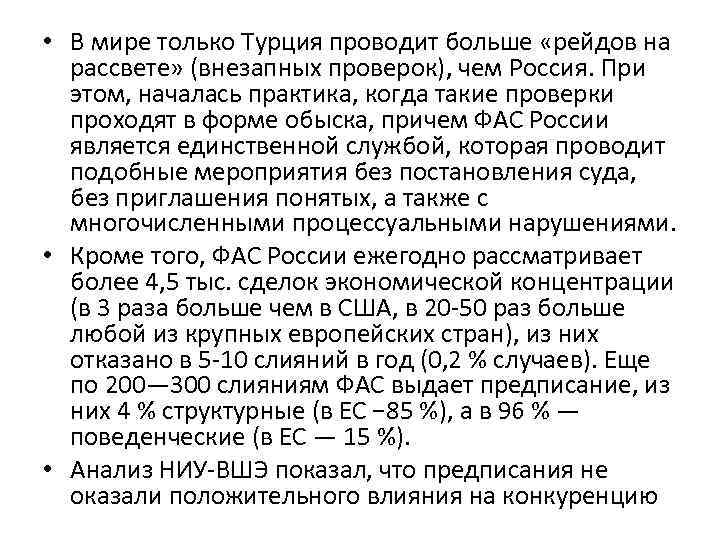 • В мире только Турция проводит больше «рейдов на рассвете» (внезапных проверок), чем Россия. При этом, началась практика, когда такие проверки проходят в форме обыска, причем ФАС России является единственной службой, которая проводит подобные мероприятия без постановления суда, без приглашения понятых, а также с многочисленными процессуальными нарушениями.

• Кроме того, ФАС России ежегодно рассматривает более 4,5 тыс. сделок экономической концентрации (в 3 раза больше чем в США, в 20-50 раз больше любой из крупных европейских стран), из них отказано в 5-10 слияний в год (0,2 % случаев). Еще по 200—300 слияниям ФАС выдает предписание, из них 4 % структурные (в ЕС −85 %), а в 96 % — поведенческие (в ЕС — 15 %).

• Анализ НИУ-ВШЭ показал, что предписания не оказали положительного влияния на конкуренцию